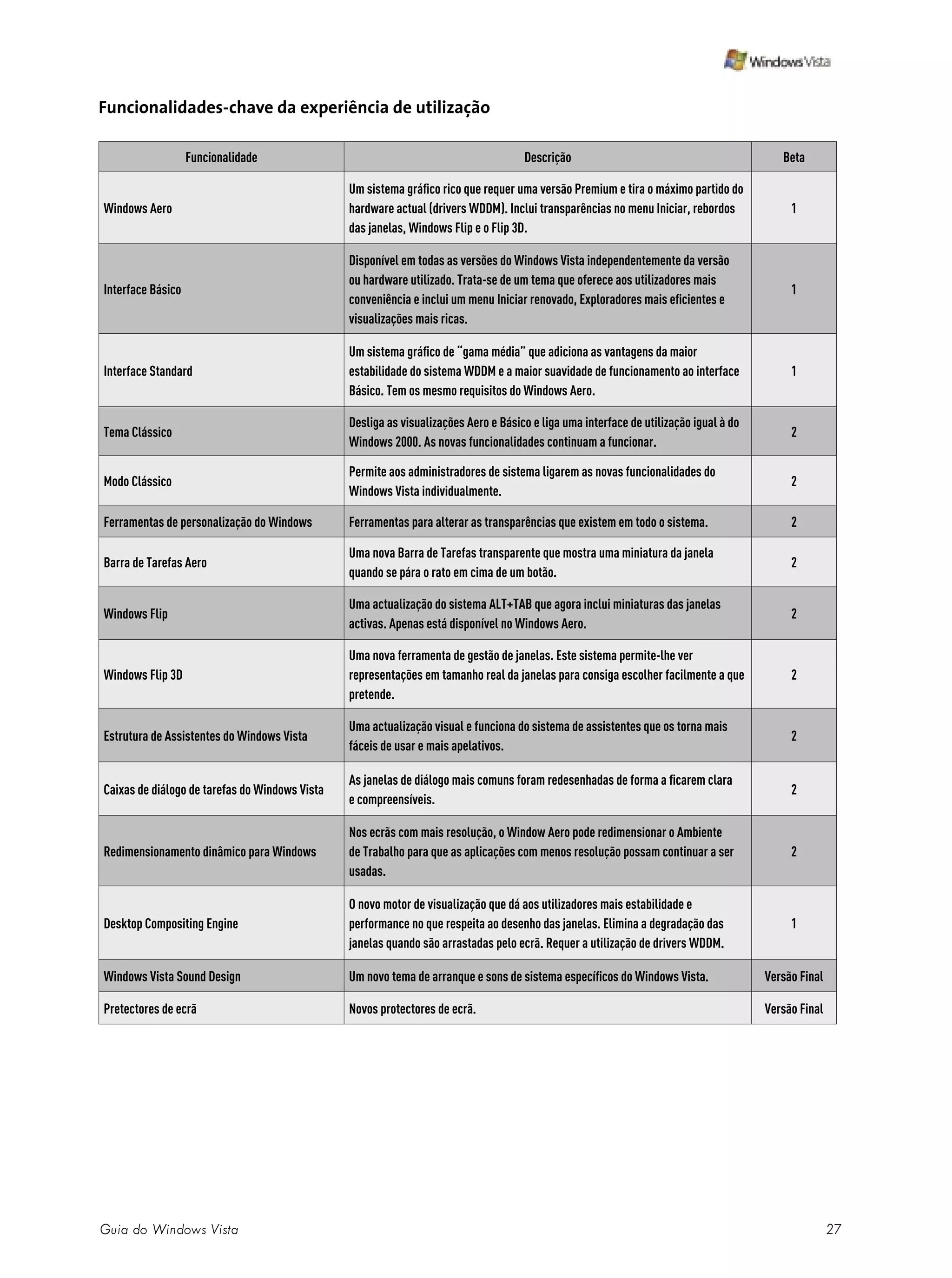 Windows Vista

Funcionalidades-chave da experiência de utilização

| Funcionalidade | Descrição | Beta |
|---|---|---|
| Windows Aero | Um sistema gráfico rico que requer uma versão Premium e tira o máximo partido do hardware actual (drivers WDDM). Inclui transparências no menu Iniciar, rebordos das janelas, Windows Flip e o Flip 3D. | 1 |
| Interface Básico | Disponível em todas as versões do Windows Vista independentemente da versão ou hardware utilizado. Trata-se de um tema que oferece aos utilizadores mais conveniência e inclui um menu Iniciar renovado, Exploradores mais eficientes e visualizações mais ricas. | 1 |
| Interface Standard | Um sistema gráfico de "gama média" que adiciona as vantagens da maior estabilidade do sistema WDDM e a maior suavidade de funcionamento ao interface Básico. Tem os mesmo requisitos do Windows Aero. | 1 |
| Tema Clássico | Desliga as visualizações Aero e Básico e liga uma interface de utilização igual à do Windows 2000. As novas funcionalidades continuam a funcionar. | 2 |
| Modo Clássico | Permite aos administradores de sistema ligarem as novas funcionalidades do Windows Vista individualmente. | 2 |
| Ferramentas de personalização do Windows | Ferramentas para alterar as transparências que existem em todo o sistema. | 2 |
| Barra de Tarefas Aero | Uma nova Barra de Tarefas transparente que mostra uma miniatura da janela quando se pára o rato em cima de um botão. | 2 |
| Windows Flip | Uma actualização do sistema ALT+TAB que agora inclui miniaturas das janelas activas. Apenas está disponível no Windows Aero. | 2 |
| Windows Flip 3D | Uma nova ferramenta de gestão de janelas. Este sistema permite-lhe ver representações em tamanho real da janelas para consiga escolher facilmente a que pretende. | 2 |
| Estrutura de Assistentes do Windows Vista | Uma actualização visual e funciona do sistema de assistentes que os torna mais fáceis de usar e mais apelativos. | 2 |
| Caixas de diálogo de tarefas do Windows Vista | As janelas de diálogo mais comuns foram redesenhadas de forma a ficarem clara e compreensíveis. | 2 |
| Redimensionamento dinâmico para Windows | Nos ecrãs com mais resolução, o Window Aero pode redimensionar o Ambiente de Trabalho para que as aplicações com menos resolução possam continuar a ser usadas. | 2 |
| Desktop Compositing Engine | O novo motor de visualização que dá aos utilizadores mais estabilidade e performance no que respeita ao desenho das janelas. Elimina a degradação das janelas quando são arrastadas pelo ecrã. Requer a utilização de drivers WDDM. | 1 |
| Windows Vista Sound Design | Um novo tema de arranque e sons de sistema específicos do Windows Vista. | Versão Final |
| Pretectores de ecrã | Novos protectores de ecrã. | Versão Final |

Guia do Windows Vista 27